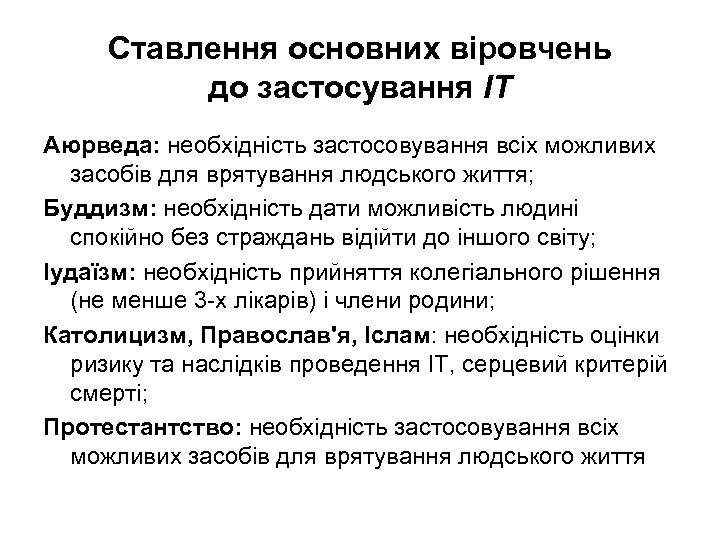 Ставлення основних віровчень до застосування ІТ

Аюрведа: необхідність застосовування всіх можливих засобів для врятування людського життя;

Буддизм: необхідність дати можливість людині спокійно без страждань відійти до іншого світу;

Іудаїзм: необхідність прийняття колегіального рішення (не менше 3-х лікарів) і члени родини;

Католицизм, Православ'я, Іслам: необхідність оцінки ризику та наслідків проведення ІТ, серцевий критерій смерті;

Протестантство: необхідність застосовування всіх можливих засобів для врятування людського життя